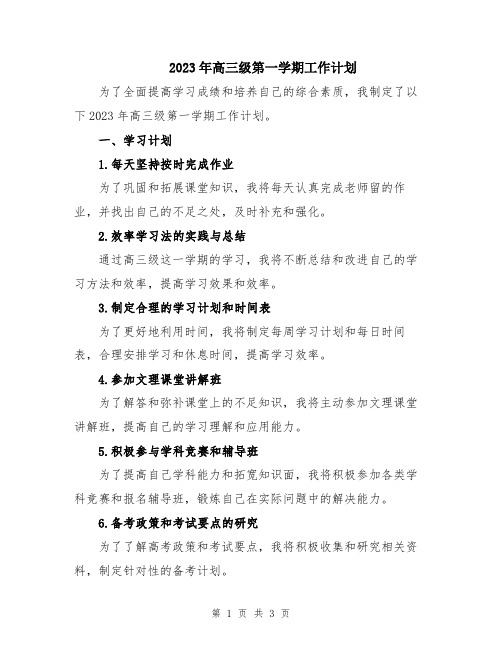 2023年高三级第一学期工作计划

为了全面提高学习成绩和培养自己的综合素质，我制定了以下2023年高三级第一学期工作计划。

一、学习计划

1.每天坚持按时完成作业

为了巩固和拓展课堂知识，我将每天认真完成老师留的作业，并找出自己的不足之处，及时补充和强化。

2.效率学习法的实践与总结

通过高三级这一学期的学习，我将不断总结和改进自己的学习方法和效率，提高学习效果和效率。

3.制定合理的学习计划和时间表

为了更好地利用时间，我将制定每周学习计划和每日时间表，合理安排学习和休息时间，提高学习效率。

4.参加文理课堂讲解班

为了解答和弥补课堂上的不足知识，我将主动参加文理课堂讲解班，提高自己的学习理解和应用能力。

5.积极参与学科竞赛和辅导班

为了提高自己学科能力和拓宽知识面，我将积极参加各类学科竞赛和报名辅导班，锻炼自己在实际问题中的解决能力。

6.备考政策和考试要点的研究

为了了解高考政策和考试要点，我将积极收集和研究相关资料，制定针对性的备考计划。

第 1 页 共 3 页